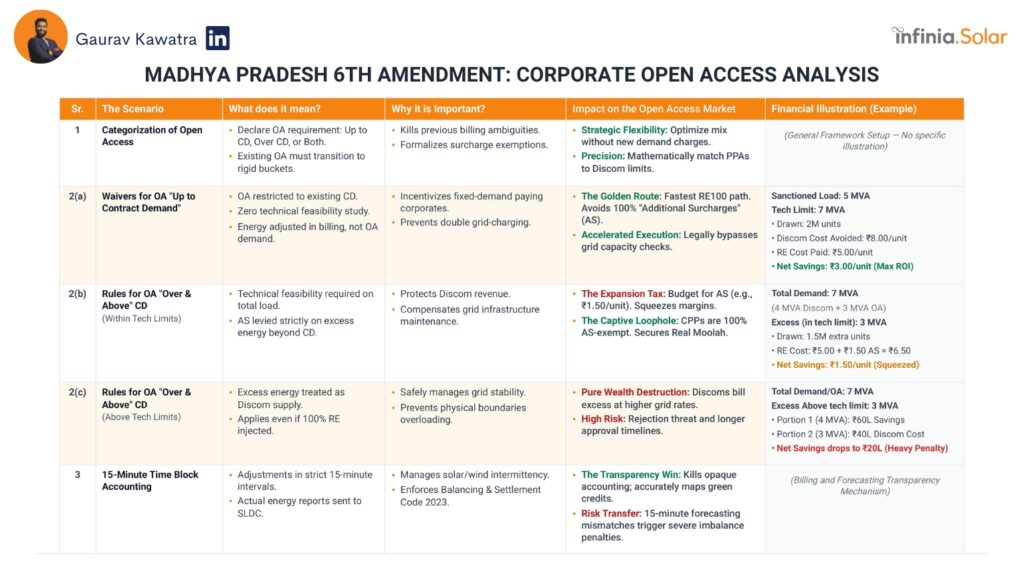 Gaurav Kawatra in

infinia.Solar

MADHYA PRADESH 6TH AMENDMENT: CORPORATE OPEN ACCESS ANALYSIS

| Sr. | The Scenario | What does it mean? | Why it is Important? | Impact on the Open Access Market | Financial Illustration (Example) |
|---|---|---|---|---|---|
| 1 | Categorization of Open Access | • Declare OA requirement: Up to CD, Over CD, or Both. • Existing OA must transition to rigid buckets. | • Kills previous billing ambiguities. • Formalizes surcharge exemptions. | • Strategic Flexibility: Optimize mix without new demand charges. • Precision: Mathematically match PPAs to Discom limits. | (General Framework Setup — No specific illustration) |
| 2(a) | Waivers for OA "Up to Contract Demand" | • OA restricted to existing CD. • Zero technical feasibility study. • Energy adjusted in billing, not OA demand. | • Incentivizes fixed-demand paying corporates. • Prevents double grid-charging. | • The Golden Route: Fastest RE100 path. Avoids 100% "Additional Surcharges" (AS). • Accelerated Execution: Legally bypasses grid capacity checks. | Sanctioned Load: 5 MVA Tech Limit: 7 MVA • Drawn: 2M units • Discom Cost Avoided: ₹8.00/unit • RE Cost Paid: ₹5.00/unit • Net Savings: ₹3.00/unit (Max ROI) |
| 2(b) | Rules for OA "Over & Above" CD (Within Tech Limits) | • Technical feasibility required on total load. • AS levied strictly on excess energy beyond CD. | • Protects Discom revenue. • Compensates grid infrastructure maintenance. | • The Expansion Tax: Budget for AS (e.g., ₹1.50/unit). Squeezes margins. • The Captive Loophole: CPPs are 100% AS-exempt. Secures Real Moolah. | Total Demand: 7 MVA (4 MVA Discom + 3 MVA OA) Excess (in tech limit): 3 MVA • Drawn: 1.5M extra units • RE Cost: ₹5.00 + ₹1.50 AS = ₹6.50 • Net Savings: ₹1.50/unit (Squeezed) |
| 2(c) | Rules for OA "Over & Above" CD (Above Tech Limits) | • Excess energy treated as Discom supply. • Applies even if 100% RE injected. | • Safely manages grid stability. • Prevents physical boundaries overloading. | • Pure Wealth Destruction: Discoms bill excess at higher grid rates. • High Risk: Rejection threat and longer approval timelines. | Total Demand/OA: 7 MVA Excess Above tech limit: 3 MVA • Portion 1 (4 MVA): ₹60L Savings • Portion 2 (3 MVA): ₹40L Discom Cost • Net Savings drops to ₹20L (Heavy Penalty) |
| 3 | 15-Minute Time Block Accounting | • Adjustments in strict 15-minute intervals. • Actual energy reports sent to SLDC. | • Manages solar/wind intermittency. • Enforces Balancing & Settlement Code 2023. | • The Transparency Win: Kills opaque accounting; accurately maps green credits. • Risk Transfer: 15-minute forecasting mismatches trigger severe imbalance penalties. | (Billing and Forecasting Transparency Mechanism) |